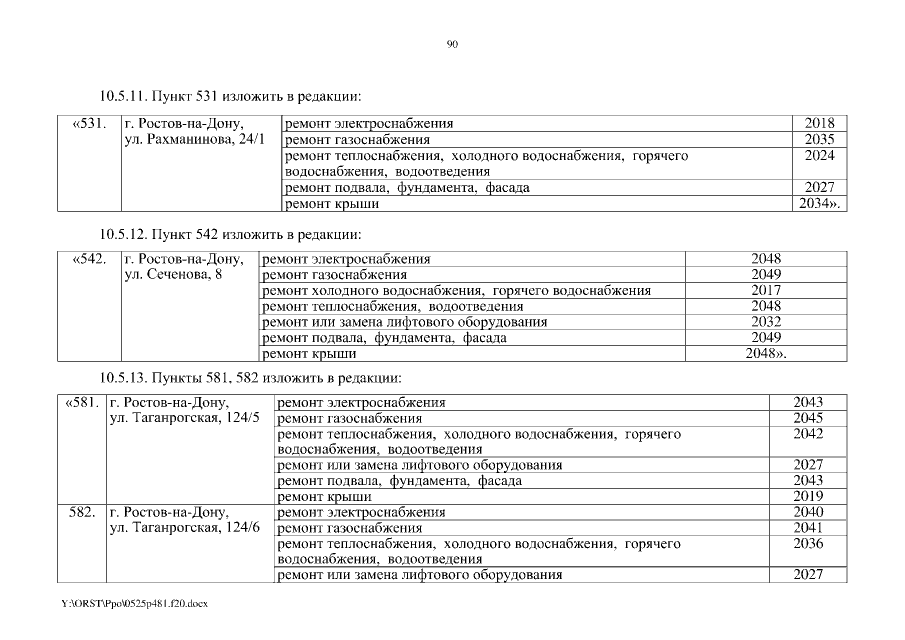 90

10.5.11. Пункт 531 изложить в редакции:

| «531. | г. Ростов-на-Дону, ул. Рахманинова, 24/1 | ремонт электроснабжения | 2018 |
|---|---|---|---|
| | | ремонт газоснабжения | 2035 |
| | | ремонт теплоснабжения, холодного водоснабжения, горячего водоснабжения, водоотведения | 2024 |
| | | ремонт подвала, фундамента, фасада | 2027 |
| | | ремонт крыши | 2034». |

10.5.12. Пункт 542 изложить в редакции:

| «542. | г. Ростов-на-Дону, ул. Сеченова, 8 | ремонт электроснабжения | 2048 |
|---|---|---|---|
| | | ремонт газоснабжения | 2049 |
| | | ремонт холодного водоснабжения, горячего водоснабжения | 2017 |
| | | ремонт теплоснабжения, водоотведения | 2048 |
| | | ремонт или замена лифтового оборудования | 2032 |
| | | ремонт подвала, фундамента, фасада | 2049 |
| | | ремонт крыши | 2048». |

10.5.13. Пункты 581, 582 изложить в редакции:

| «581. | г. Ростов-на-Дону, ул. Таганрогская, 124/5 | ремонт электроснабжения | 2043 |
|---|---|---|---|
| | | ремонт газоснабжения | 2045 |
| | | ремонт теплоснабжения, холодного водоснабжения, горячего водоснабжения, водоотведения | 2042 |
| | | ремонт или замена лифтового оборудования | 2027 |
| | | ремонт подвала, фундамента, фасада | 2043 |
| | | ремонт крыши | 2019 |
| 582. | г. Ростов-на-Дону, ул. Таганрогская, 124/6 | ремонт электроснабжения | 2040 |
| | | ремонт газоснабжения | 2041 |
| | | ремонт теплоснабжения, холодного водоснабжения, горячего водоснабжения, водоотведения | 2036 |
| | | ремонт или замена лифтового оборудования | 2027 |

Y:\ORST\Ppo\0525p481.f20.docx